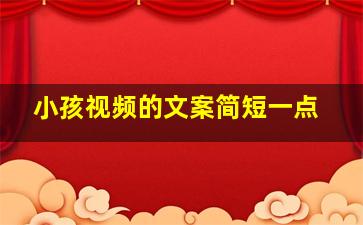 小孩视频的文案简短一点